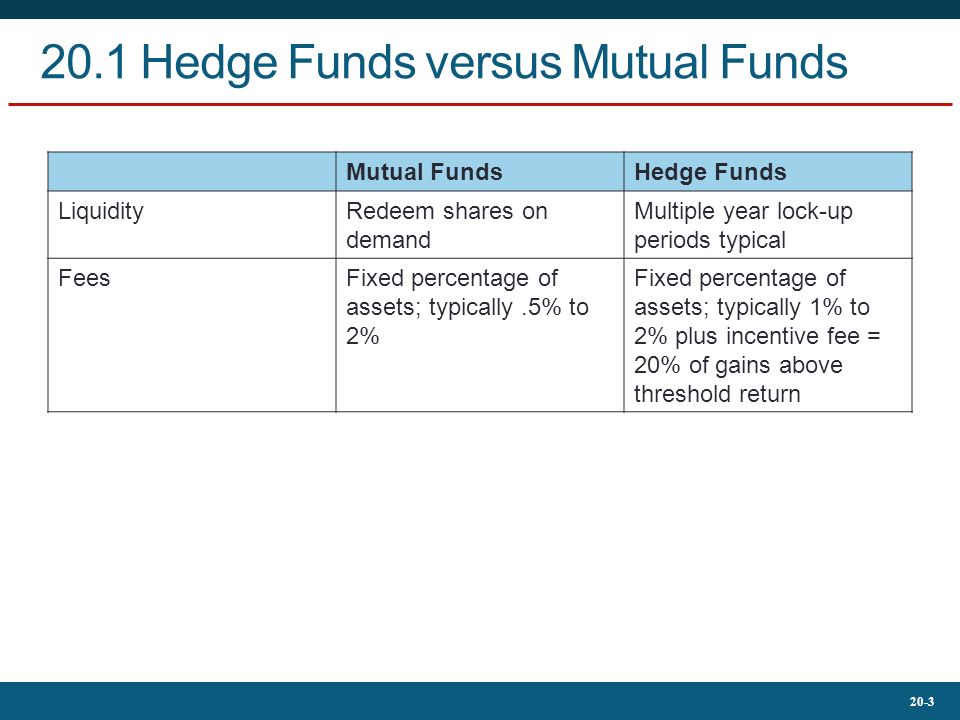 20.1 Hedge Funds versus Mutual Funds

| | Mutual Funds | Hedge Funds |
|---|---|---|
| Liquidity | Redeem shares on demand | Multiple year lock-up periods typical |
| Fees | Fixed percentage of assets; typically .5% to 2% | Fixed percentage of assets; typically 1% to 2% plus incentive fee = 20% of gains above threshold return |

20-3